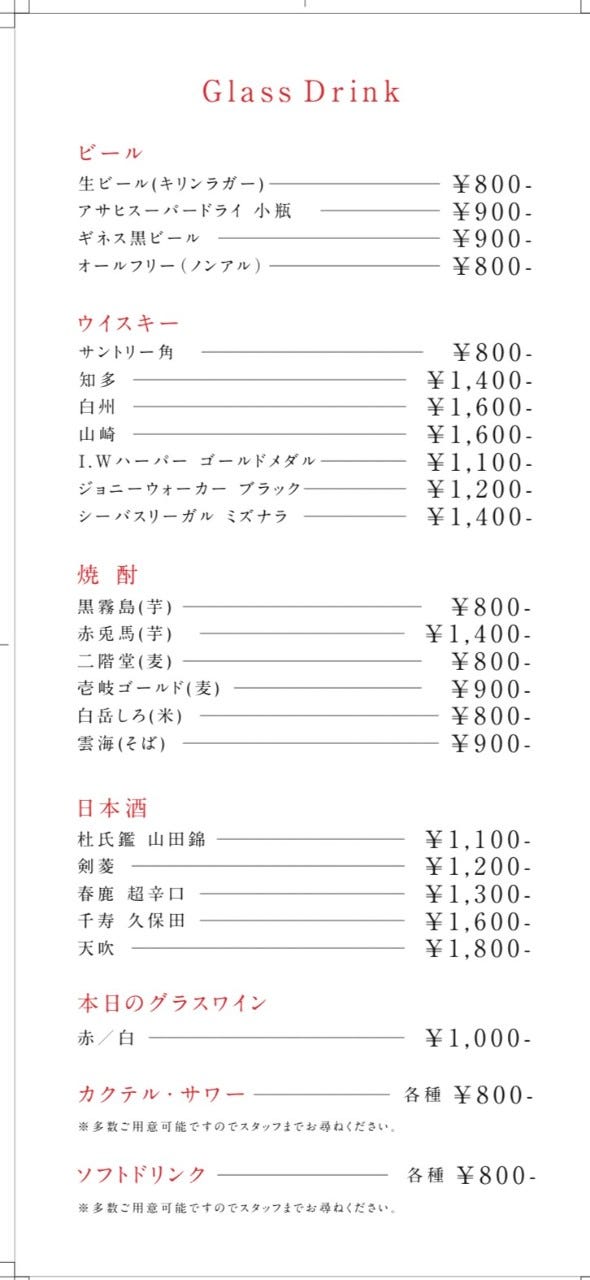 Glass Drink

ビール
生ビール(キリンラガー) ¥800-
アサヒスーパードライ 小瓶 ¥900-
ギネス黒ビール ¥900-
オールフリー(ノンアル) ¥800-

ウイスキー
サントリー角 ¥800-
知多 ¥1,400-
白州 ¥1,600-
山崎 ¥1,600-
I.Wハーパー ゴールドメダル ¥1,100-
ジョニーウォーカー ブラック ¥1,200-
シーバスリーガル ミズナラ ¥1,400-

焼 酎
黒霧島(芋) ¥800-
赤兎馬(芋) ¥1,400-
二階堂(麦) ¥800-
壱岐ゴールド(麦) ¥900-
白岳しろ(米) ¥800-
雲海(そば) ¥900-

日本酒
杜氏鑑 山田錦 ¥1,100-
剣菱 ¥1,200-
春鹿 超辛口 ¥1,300-
千寿 久保田 ¥1,600-
天吹 ¥1,800-

本日のグラスワイン
赤／白 ¥1,000-

カクテル・サワー 各種 ¥800-
※多数ご用意可能ですのでスタッフまでお尋ねください。

ソフトドリンク 各種 ¥800-
※多数ご用意可能ですのでスタッフまでお尋ねください。